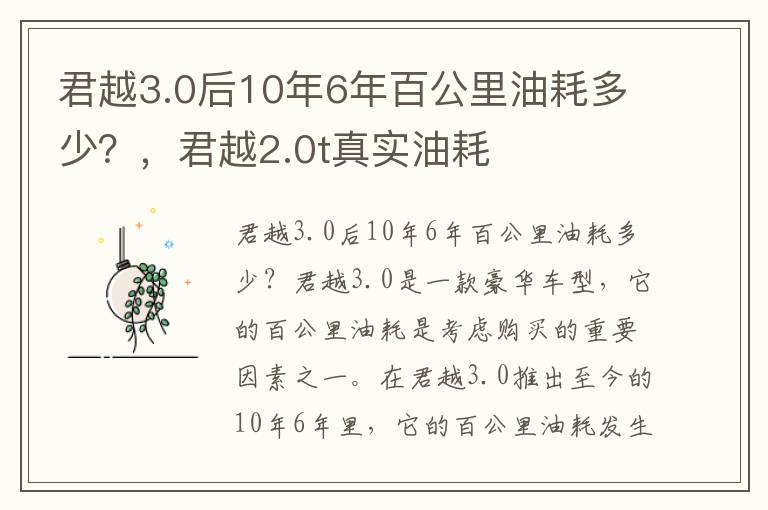 君越3.0后10年6年百公里油耗多少？，君越2.0t真实油耗

君越3.0后10年6年百公里油耗多少？君越3.0是一款豪华车型，它的百公里油耗是考虑购买的重要因素之一。在君越3.0推出至今的10年6年里，它的百公里油耗发生